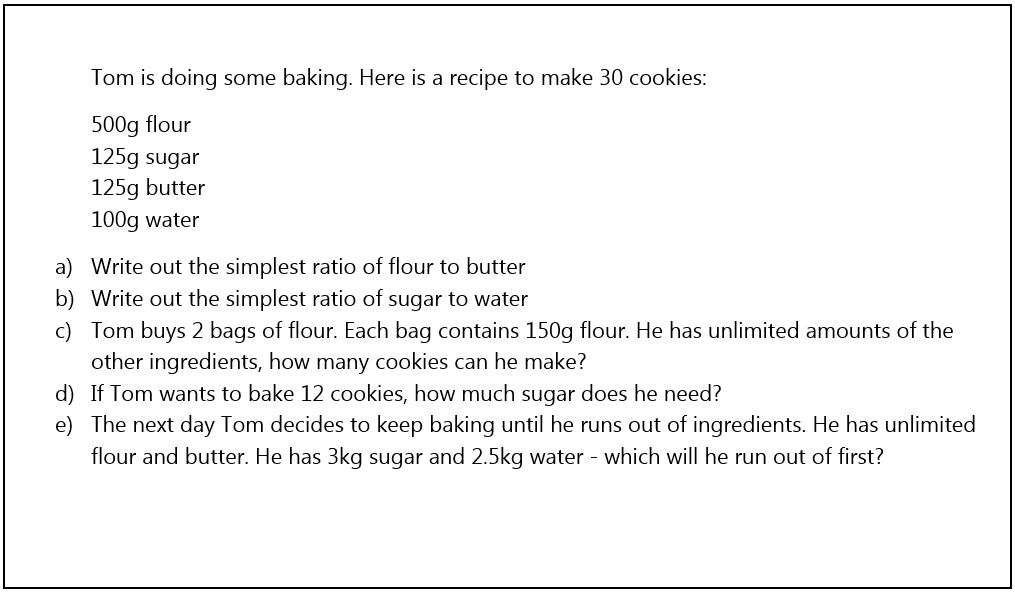 Tom is doing some baking. Here is a recipe to make 30 cookies:

500g flour
125g sugar
125g butter
100g water

a) Write out the simplest ratio of flour to butter
b) Write out the simplest ratio of sugar to water
c) Tom buys 2 bags of flour. Each bag contains 150g flour. He has unlimited amounts of the other ingredients, how many cookies can he make?
d) If Tom wants to bake 12 cookies, how much sugar does he need?
e) The next day Tom decides to keep baking until he runs out of ingredients. He has unlimited flour and butter. He has 3kg sugar and 2.5kg water - which will he run out of first?